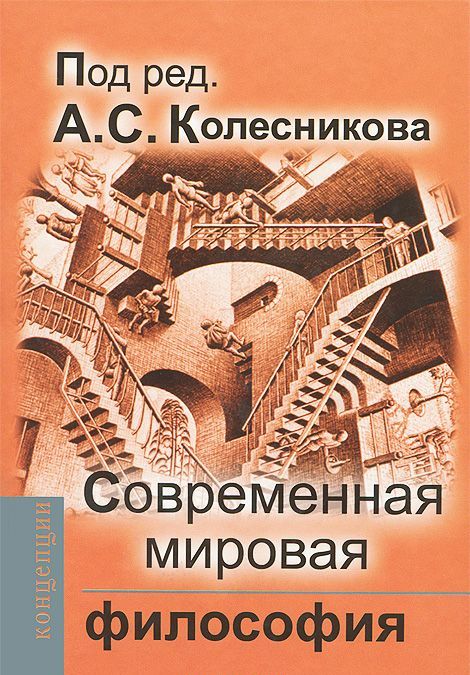 Под ред.
А.С. Колесникова

концепции

Современная мировая

философия